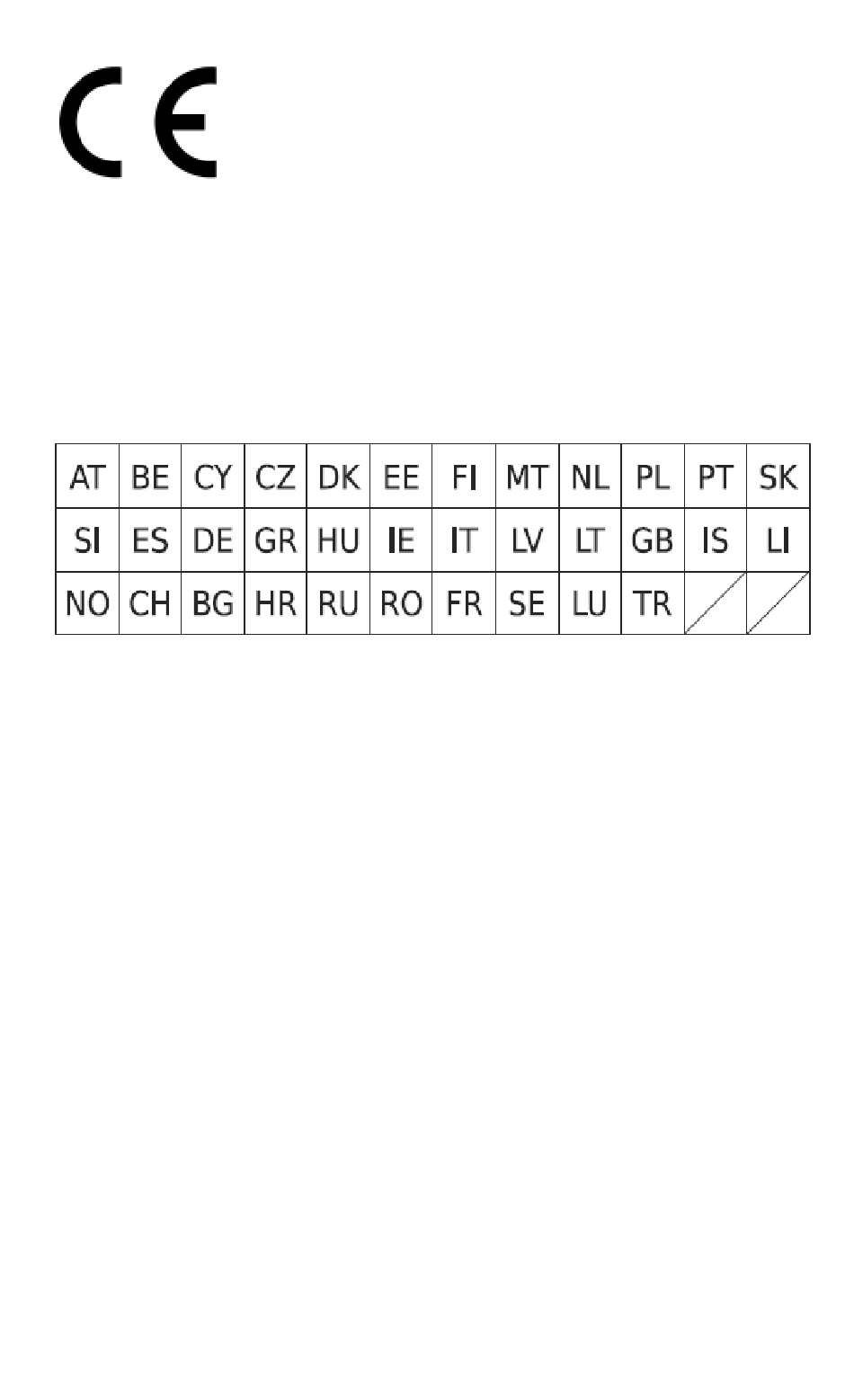 CE

| AT | BE | CY | CZ | DK | EE | FI | MT | NL | PL | PT | SK |
|---|---|---|---|---|---|---|---|---|---|---|---|
| SI | ES | DE | GR | HU | IE | IT | LV | LT | GB | IS | LI |
| NO | CH | BG | HR | RU | RO | FR | SE | LU | TR | | |